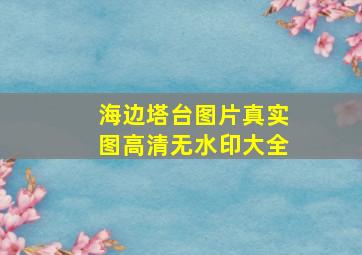 海边塔台图片真实图高清无水印大全